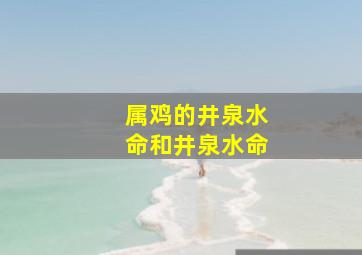 属鸡的井泉水命和井泉水命